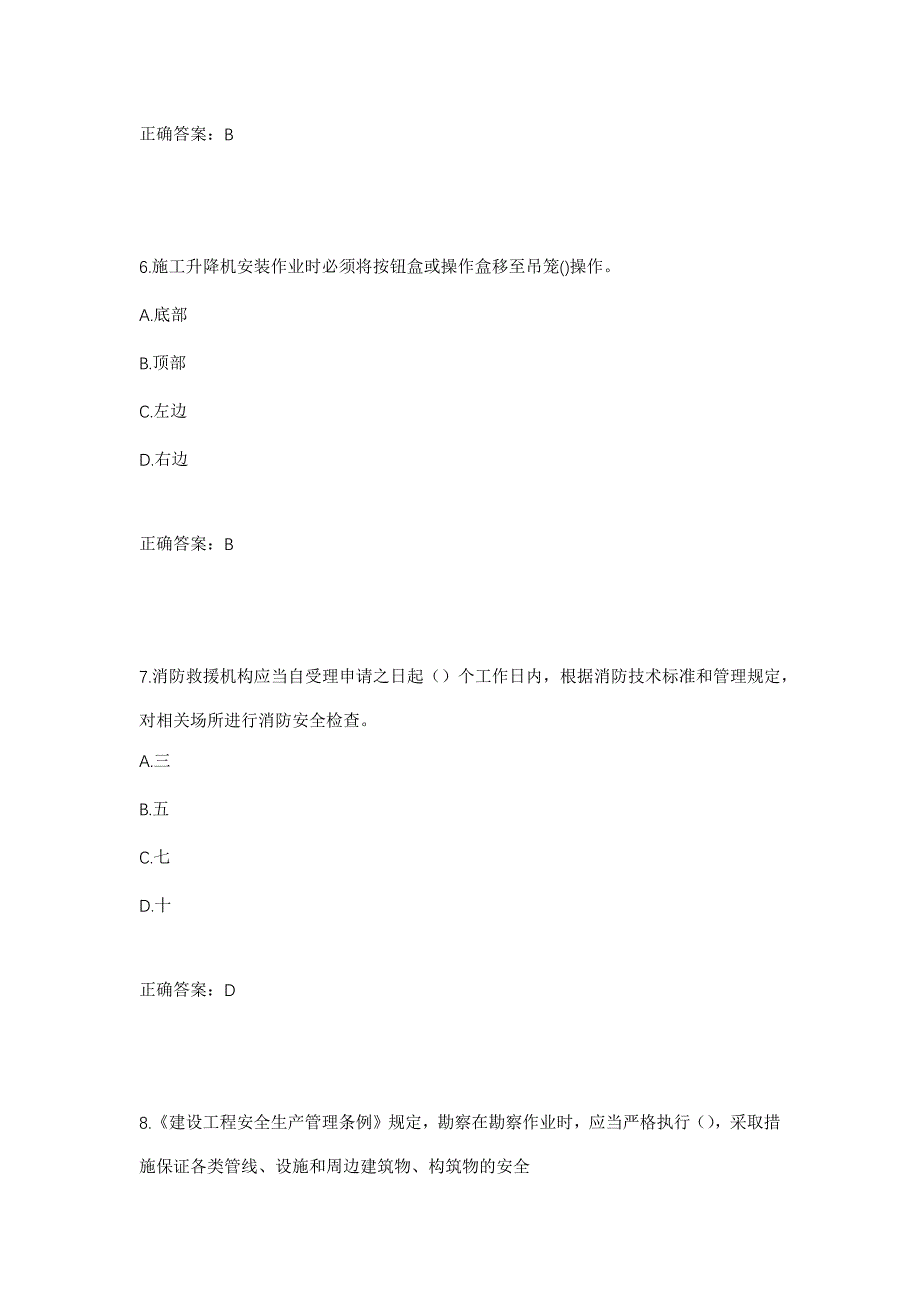 正确答案：B

6.施工升降机安装作业时必须将按钮盒或操作盒移至吊笼()操作。

A.底部

B.顶部

C.左边

D.右边

正确答案：B

7.消防救援机构应当自受理申请之日起（）个工作日内，根据消防技术标准和管理规定，对相关场所进行消防安全检查。

A.三

B.五

C.七

D.十

正确答案：D

8.《建设工程安全生产管理条例》规定，勘察在勘察作业时，应当严格执行（），采取措施保证各类管线、设施和周边建筑物、构筑物的安全